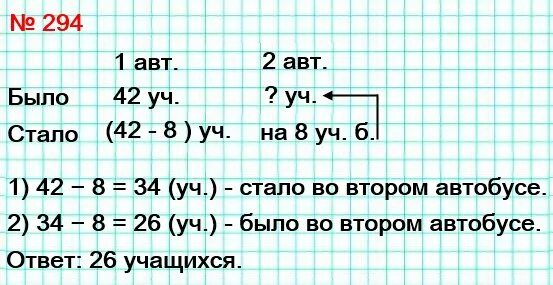 № 294

| | 1 авт. | 2 авт. |
|---|---|---|
| Было | 42 уч. | ? уч. |
| Стало | (42 - 8 ) уч. | на 8 уч. б. |

1) 42 − 8 = 34 (уч.) - стало во втором автобусе.

2) 34 − 8 = 26 (уч.) - было во втором автобусе.

Ответ: 26 учащихся.